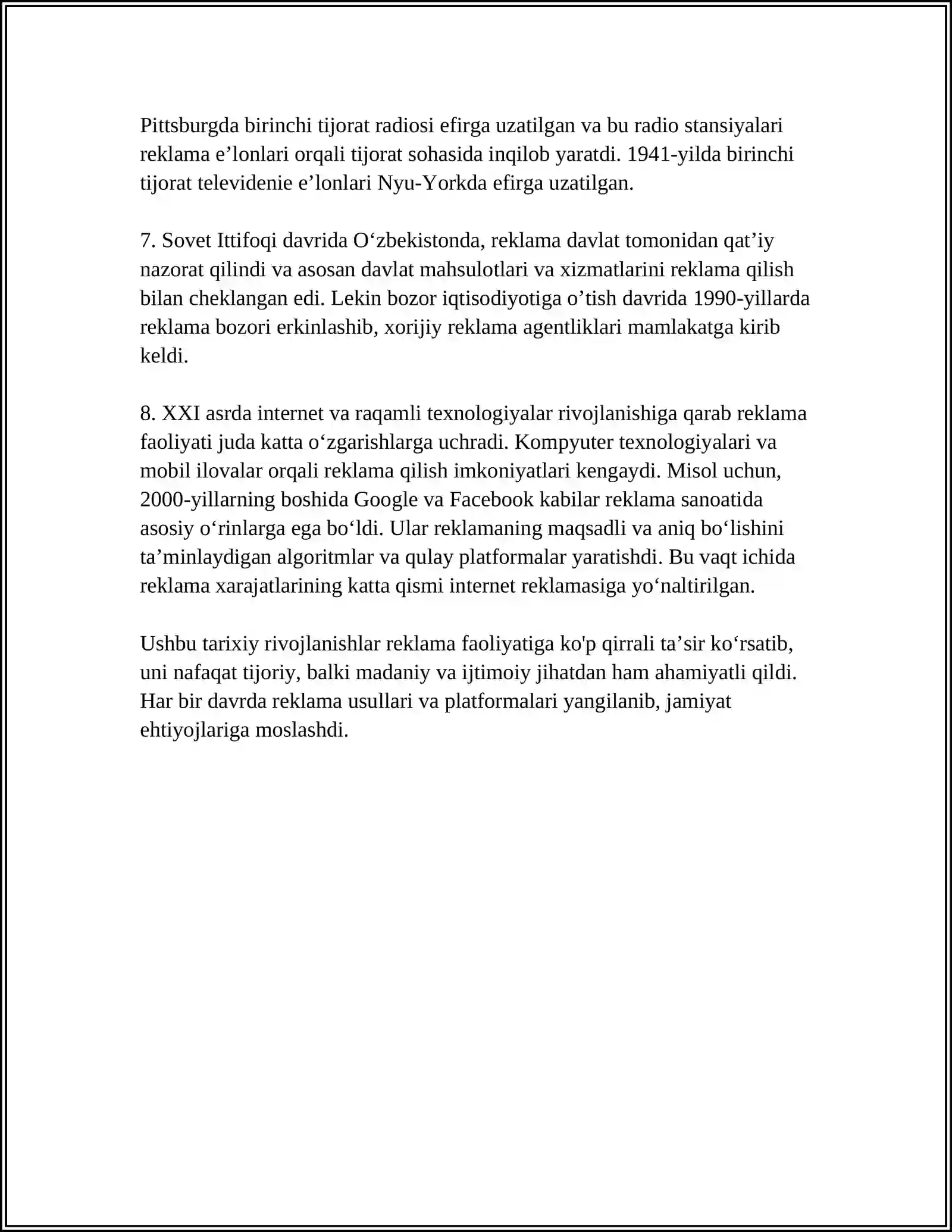 Pittsburgda birinchi tijorat radiosi efirga uzatilgan va bu radio stansiyalari reklama e'lonlari orqali tijorat sohasida inqilob yaratdi. 1941-yilda birinchi tijorat televidenie e'lonlari Nyu-Yorkda efirga uzatilgan.

7. Sovet Ittifoqi davrida O'zbekistonda, reklama davlat tomonidan qat'iy nazorat qilindi va asosan davlat mahsulotlari va xizmatlarini reklama qilish bilan cheklangan edi. Lekin bozor iqtisodiyotiga o'tish davrida 1990-yillarda reklama bozori erkinlashib, xorijiy reklama agentliklari mamlakatga kirib keldi.

8. XXI asrda internet va raqamli texnologiyalar rivojlanishiga qarab reklama faoliyati juda katta o'zgarishlarga uchradi. Kompyuter texnologiyalari va mobil ilovalar orqali reklama qilish imkoniyatlari kengaydi. Misol uchun, 2000-yillarning boshida Google va Facebook kabilar reklama sanoatida asosiy o'rinlarga ega bo'ldi. Ular reklamaning maqsadli va aniq bo'lishini ta'minlaydigan algoritmlar va qulay platformalar yaratishdi. Bu vaqt ichida reklama xarajatlarining katta qismi internet reklamasiga yo'naltirilgan.

Ushbu tarixiy rivojlanishlar reklama faoliyatiga ko'p qirrali ta'sir ko'rsatib, uni nafaqat tijoriy, balki madaniy va ijtimoiy jihatdan ham ahamiyatli qildi. Har bir davrda reklama usullari va platformalari yangilanib, jamiyat ehtiyojlariga moslashdi.